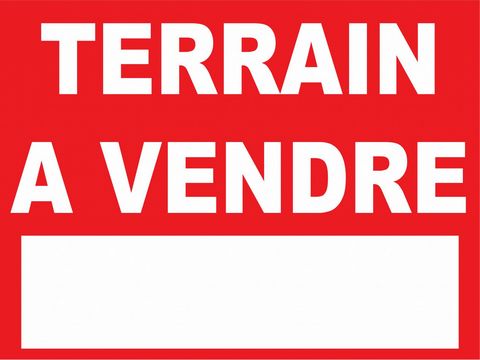 TERRAIN
A VENDRE